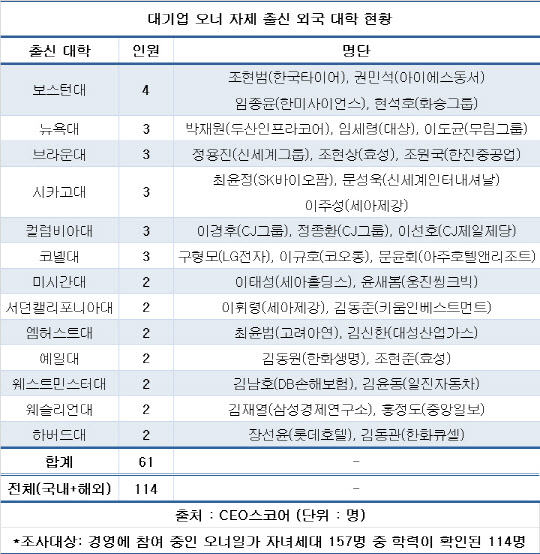 대기업 오너 자제 출신 외국 대학 현황

| 출신 대학 | 인원 | 명단 |
|---|---|---|
| 보스턴대 | 4 | 조현범(한국타이어), 권민석(아이에스동서) 임종윤(한미사이언스), 현석호(화승그룹) |
| 뉴욕대 | 3 | 박재원(두산인프라코어), 임세령(대상), 이도균(무림그룹) |
| 브라운대 | 3 | 정용진(신세계그룹), 조현상(효성), 조원국(한진중공업) |
| 시카고대 | 3 | 최윤정(SK바이오팜), 문성욱(신세계인터내셔날) 이주성(세아제강) |
| 컬럼비아대 | 3 | 이경후(CJ그룹), 정종환(CJ그룹), 이선호(CJ제일제당) |
| 코넬대 | 3 | 구형모(LG전자), 이규호(코오롱), 문윤회(아주호텔앤리조트) |
| 미시간대 | 2 | 이태성(세아홀딩스), 윤새봄(웅진씽크빅) |
| 서던캘리포니아대 | 2 | 이휘령(세아제강), 김동준(키움인베스트먼트) |
| 엠허스트대 | 2 | 최윤범(고려아연), 김신한(대성산업가스) |
| 예일대 | 2 | 김동원(한화생명), 조현준(효성) |
| 웨스트민스터대 | 2 | 김남호(DB손해보험), 김윤동(일진자동차) |
| 웨슬리언대 | 2 | 김재열(삼성경제연구소), 홍정도(중앙일보) |
| 하버드대 | 2 | 장선윤(롯데호텔), 김동관(한화큐셀) |
| 합계 | 61 | - |
| 전체(국내+해외) | 114 | - |

출처 : CEO스코어 (단위 : 명)

*조사대상: 경영에 참여 중인 오너일가 자녀세대 157명 중 학력이 확인된 114명